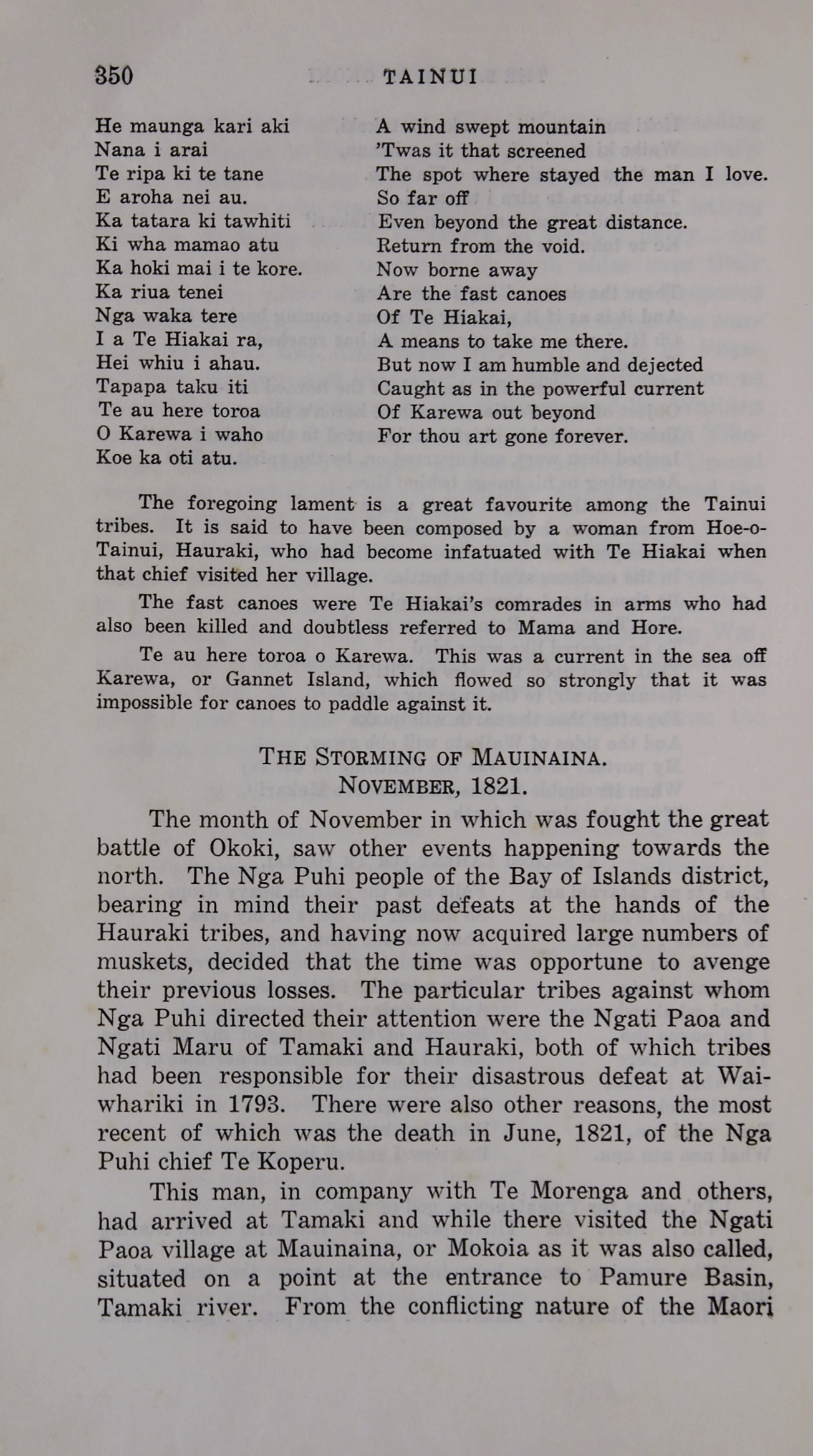 350 TAINUI

He maunga kari aki
Nana i arai
Te ripa ki te tane
E aroha nei au.
Ka tatara ki tawhiti
Ki wha mamao atu
Ka hoki mai i te kore.
Ka riua tenei
Nga waka tere
I a Te Hiakai ra,
Hei whiu i ahau.
Tapapa taku iti
Te au here toroa
O Karewa i waho
Koe ka oti atu.

A wind swept mountain
'Twas it that screened
The spot where stayed the man I love.
So far off
Even beyond the great distance.
Return from the void.
Now borne away
Are the fast canoes
Of Te Hiakai,
A means to take me there.
But now I am humble and dejected
Caught as in the powerful current
Of Karewa out beyond
For thou art gone forever.

The foregoing lament is a great favourite among the Tainui tribes. It is said to have been composed by a woman from Hoe-o-Tainui, Hauraki, who had become infatuated with Te Hiakai when that chief visited her village.

The fast canoes were Te Hiakai's comrades in arms who had also been killed and doubtless referred to Mama and Hore.

Te au here toroa o Karewa. This was a current in the sea off Karewa, or Gannet Island, which flowed so strongly that it was impossible for canoes to paddle against it.

THE STORMING OF MAUINAINA.
NOVEMBER, 1821.

The month of November in which was fought the great battle of Okoki, saw other events happening towards the north. The Nga Puhi people of the Bay of Islands district, bearing in mind their past defeats at the hands of the Hauraki tribes, and having now acquired large numbers of muskets, decided that the time was opportune to avenge their previous losses. The particular tribes against whom Nga Puhi directed their attention were the Ngati Paoa and Ngati Maru of Tamaki and Hauraki, both of which tribes had been responsible for their disastrous defeat at Waiwhariki in 1793. There were also other reasons, the most recent of which was the death in June, 1821, of the Nga Puhi chief Te Koperu.

This man, in company with Te Morenga and others, had arrived at Tamaki and while there visited the Ngati Paoa village at Mauinaina, or Mokoia as it was also called, situated on a point at the entrance to Pamure Basin, Tamaki river. From the conflicting nature of the Maori